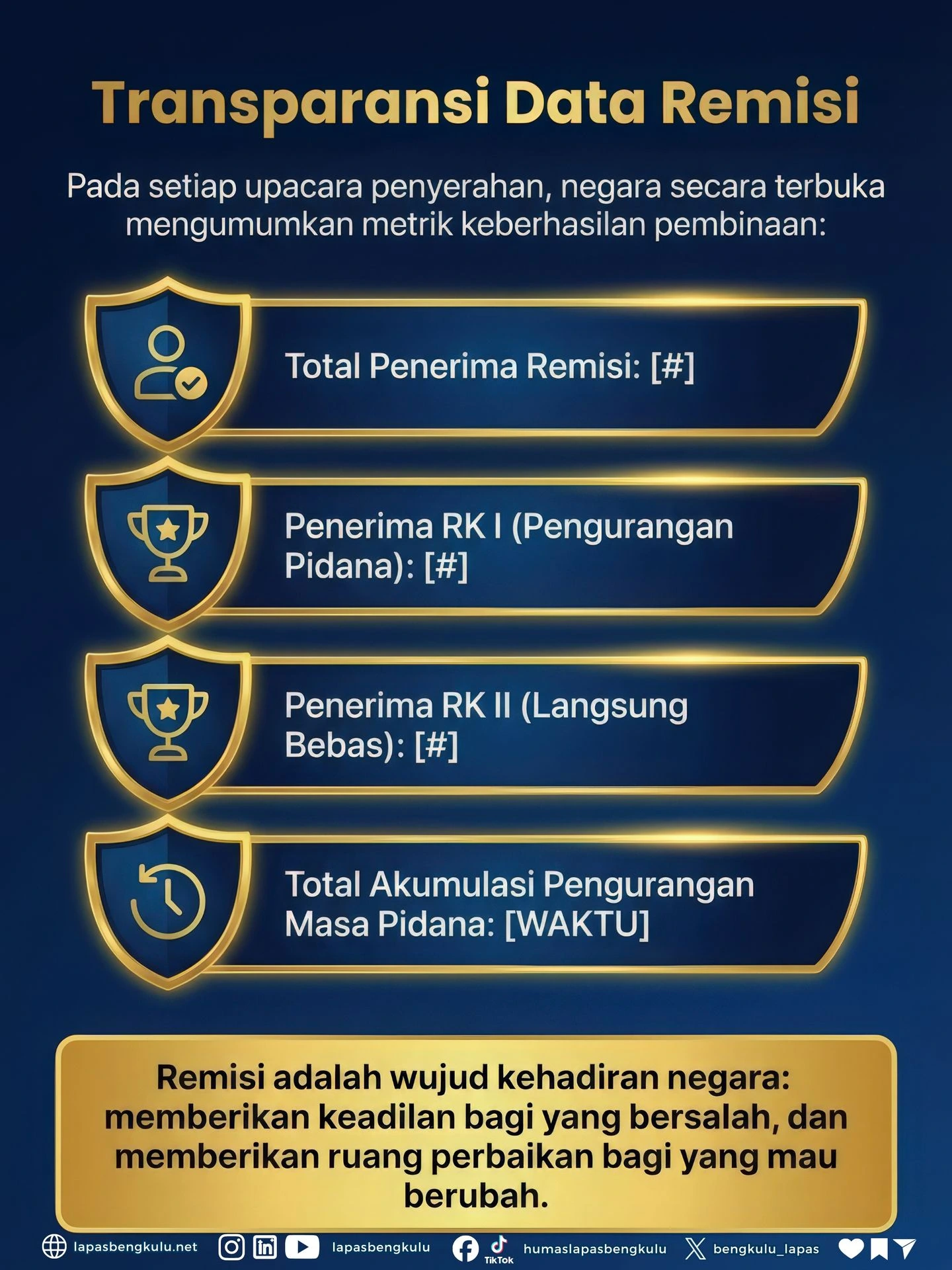 Transparansi Data Remisi

Pada setiap upacara penyerahan, negara secara terbuka mengumumkan metrik keberhasilan pembinaan:

Total Penerima Remisi: [#]

Penerima RK I (Pengurangan Pidana): [#]

Penerima RK II (Langsung Bebas): [#]

Total Akumulasi Pengurangan Masa Pidana: [WAKTU]

Remisi adalah wujud kehadiran negara: memberikan keadilan bagi yang bersalah, dan memberikan ruang perbaikan bagi yang mau berubah.

lapasbengkulu.net lapasbengkulu TikTok humaslapasbengkulu bengkulu_lapas